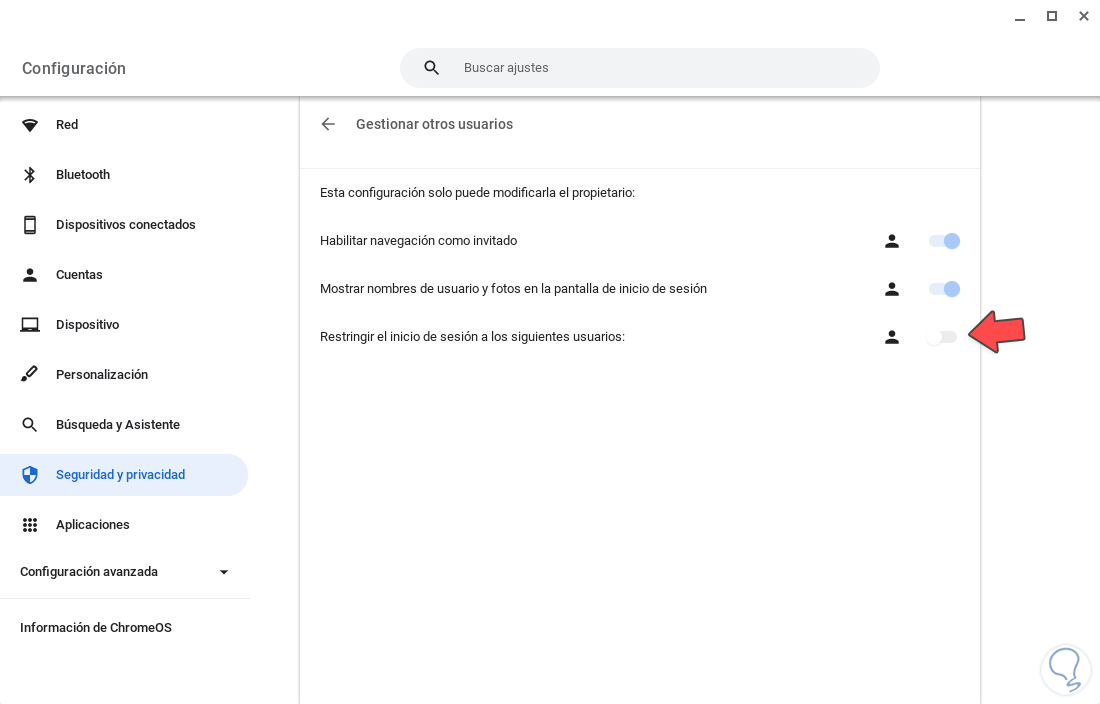 Configuración

Buscar ajustes

Red

Bluetooth

Dispositivos conectados

Cuentas

Dispositivo

Personalización

Búsqueda y Asistente

Seguridad y privacidad

Aplicaciones

Configuración avanzada

Información de ChromeOS

Gestionar otros usuarios

Esta configuración solo puede modificarla el propietario:

Habilitar navegación como invitado

Mostrar nombres de usuario y fotos en la pantalla de inicio de sesión

Restringir el inicio de sesión a los siguientes usuarios: